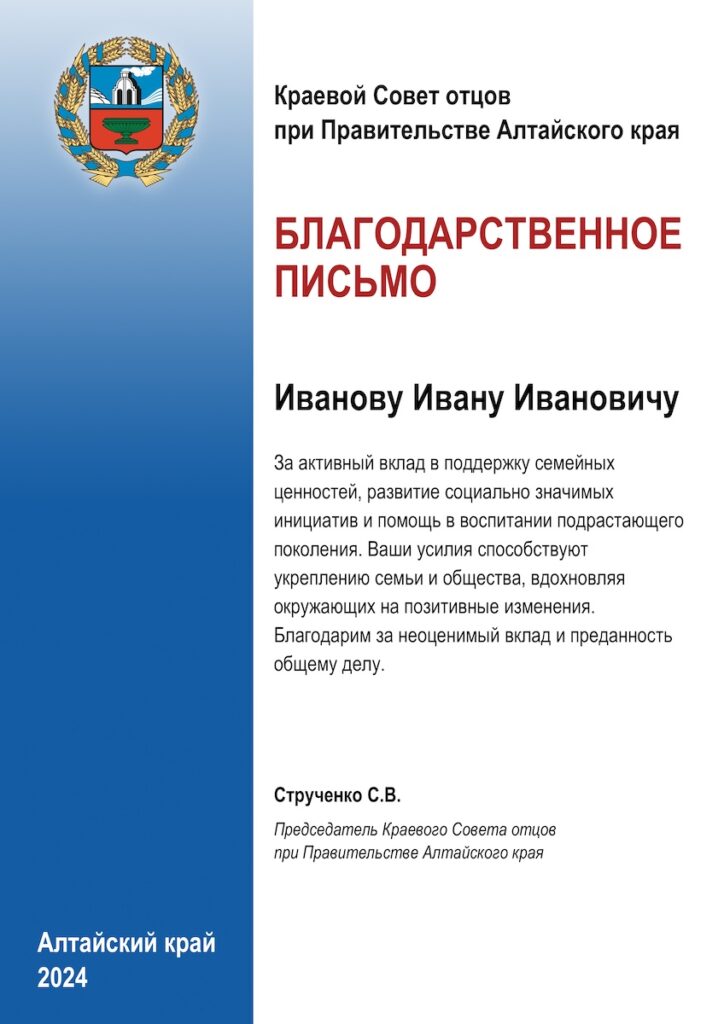 Краевой Совет отцов
при Правительстве Алтайского края

БЛАГОДАРСТВЕННОЕ ПИСЬМО

Иванову Ивану Ивановичу

За активный вклад в поддержку семейных ценностей, развитие социально значимых инициатив и помощь в воспитании подрастающего поколения. Ваши усилия способствуют укреплению семьи и общества, вдохновляя окружающих на позитивные изменения. Благодарим за неоценимый вклад и преданность общему делу.

Струченко С.В.

Председатель Краевого Совета отцов
при Правительстве Алтайского края

Алтайский край
2024